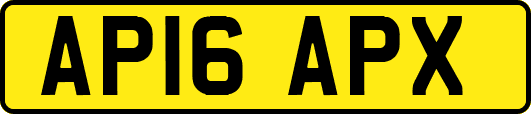 AP16 APX